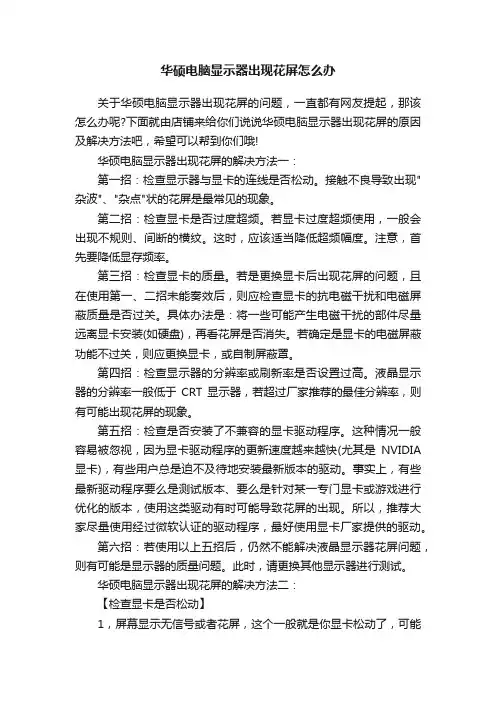 华硕电脑显示器出现花屏怎么办

关于华硕电脑显示器出现花屏的问题，一直都有网友提起，那该怎么办呢?下面就由店铺来给你们说说华硕电脑显示器出现花屏的原因及解决方法吧，希望可以帮到你们哦!

华硕电脑显示器出现花屏的解决方法一：

第一招：检查显示器与显卡的连线是否松动。接触不良导致出现"杂波"、"杂点"状的花屏是最常见的现象。

第二招：检查显卡是否过度超频。若显卡过度超频使用，一般会出现不规则、间断的横纹。这时，应该适当降低超频幅度。注意，首先要降低显存频率。

第三招：检查显卡的质量。若是更换显卡后出现花屏的问题，且在使用第一、二招未能奏效后，则应检查显卡的抗电磁干扰和电磁屏蔽质量是否过关。具体办法是：将一些可能产生电磁干扰的部件尽量远离显卡安装(如硬盘)，再看花屏是否消失。若确定是显卡的电磁屏蔽功能不过关，则应更换显卡，或自制屏蔽罩。

第四招：检查显示器的分辨率或刷新率是否设置过高。液晶显示器的分辨率一般低于 CRT 显示器，若超过厂家推荐的最佳分辨率，则有可能出现花屏的现象。

第五招：检查是否安装了不兼容的显卡驱动程序。这种情况一般容易被忽视，因为显卡驱动程序的更新速度越来越快(尤其是 NVIDIA 显卡)，有些用户总是迫不及待地安装最新版本的驱动。事实上，有些最新驱动程序要么是测试版本、要么是针对某一专门显卡或游戏进行优化的版本，使用这类驱动有时可能导致花屏的出现。所以，推荐大家尽量使用经过微软认证的驱动程序，最好使用显卡厂家提供的驱动。

第六招：若使用以上五招后，仍然不能解决液晶显示器花屏问题，则有可能是显示器的质量问题。此时，请更换其他显示器进行测试。

华硕电脑显示器出现花屏的解决方法二：

【检查显卡是否松动】

1，屏幕显示无信号或者花屏，这个一般就是你显卡松动了，可能